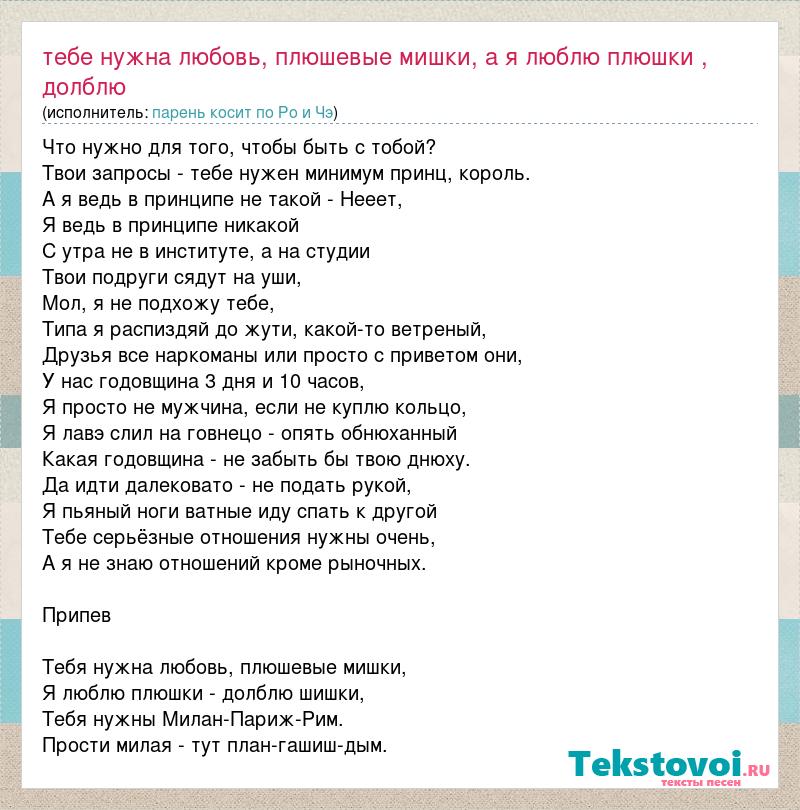 тебе нужна любовь, плюшевые мишки, а я люблю плюшки , долблю
(исполнитель: парень косит по Ро и Чэ)

Что нужно для того, чтобы быть с тобой?
Твои запросы - тебе нужен минимум принц, король.
А я ведь в принципе не такой - Нееет,
Я ведь в принципе никакой
С утра не в институте, а на студии
Твои подруги сядут на уши,
Мол, я не подхожу тебе,
Типа я распиздяй до жути, какой-то ветреный,
Друзья все наркоманы или просто с приветом они,
У нас годовщина 3 дня и 10 часов,
Я просто не мужчина, если не куплю кольцо,
Я лавэ слил на говнецо - опять обнюханный
Какая годовщина - не забыть бы твою днюху.
Да идти далековато - не подать рукой,
Я пьяный ноги ватные иду спать к другой
Тебе серьёзные отношения нужны очень,
А я не знаю отношений кроме рыночных.

Припев

Тебя нужна любовь, плюшевые мишки,
Я люблю плюшки - долблю шишки,
Тебя нужны Милан-Париж-Рим.
Прости милая - тут план-гашиш-дым.

Tekstovoi.RU
тексты песен